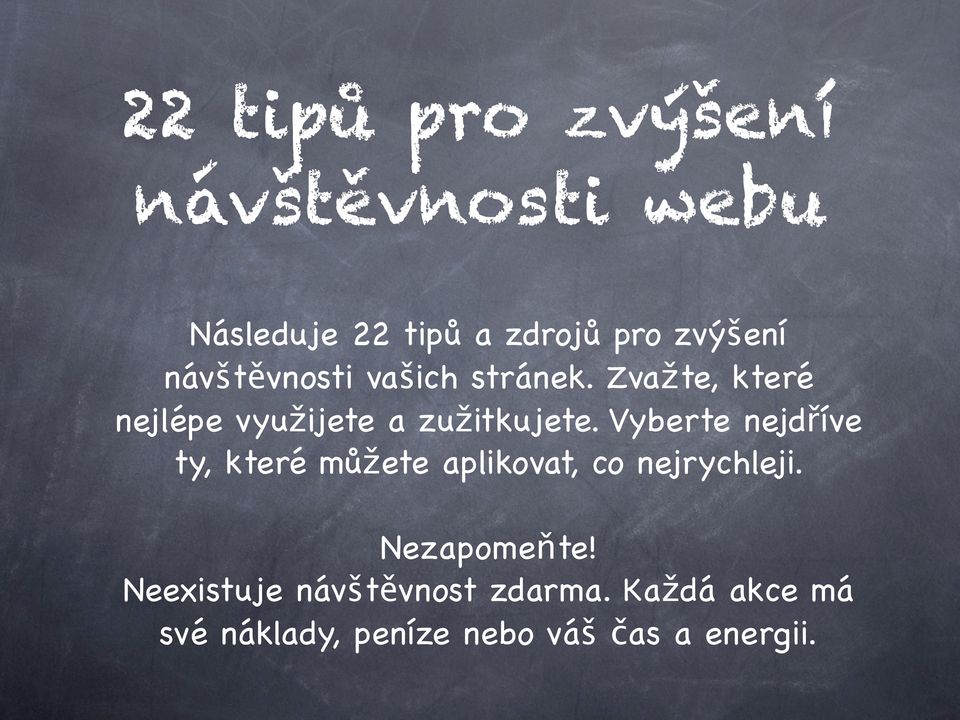 22 tipů pro zvýšení návštěvnosti webu

Následuje 22 tipů a zdrojů pro zvýšení návštěvnosti vašich stránek. Zvažte, které nejlépe využijete a zužitkujete. Vyberte nejdříve ty, které můžete aplikovat, co nejrychleji.

Nezapomeňte!
Neexistuje návštěvnost zdarma. Každá akce má své náklady, peníze nebo váš čas a energii.